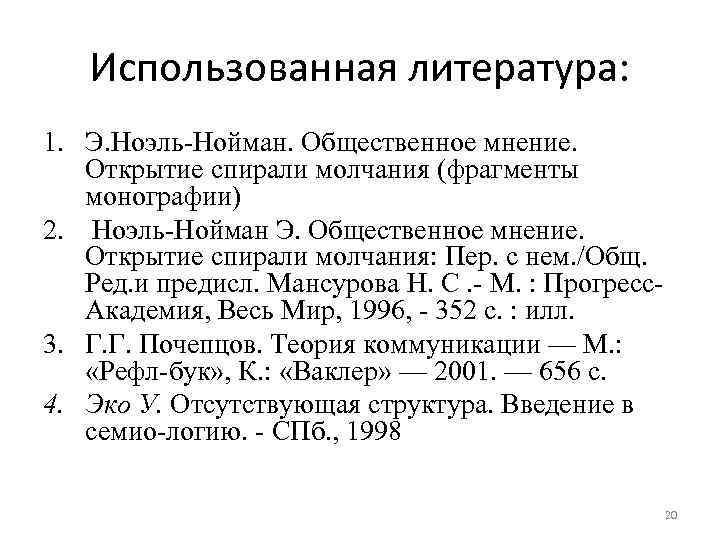 Использованная литература:

1. Э.Ноэль-Нойман. Общественное мнение. Открытие спирали молчания (фрагменты монографии)
2. Ноэль-Нойман Э. Общественное мнение. Открытие спирали молчания: Пер. с нем./Общ. Ред.и предисл. Мансурова Н. С .- М. : Прогресс-Академия, Весь Мир, 1996, - 352 с. : илл.
3. Г.Г. Почепцов. Теория коммуникации — М.: «Рефл-бук», К.: «Ваклер» — 2001. — 656 с.
4. Эко У. Отсутствующая структура. Введение в семио-логию. - СПб., 1998

20